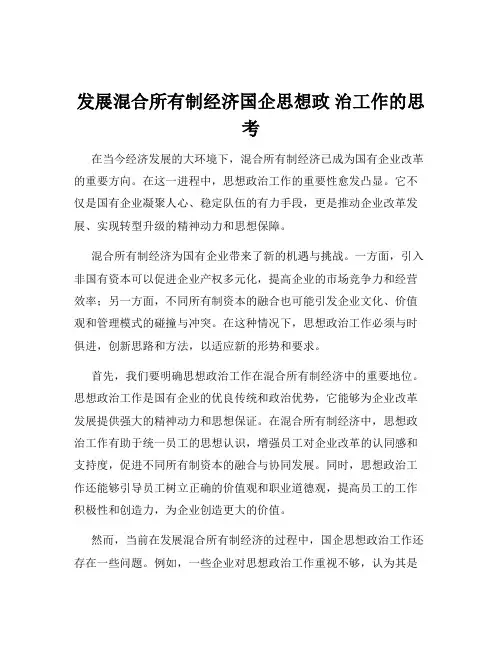 发展混合所有制经济国企思想政 治工作的思考

在当今经济发展的大环境下，混合所有制经济已成为国有企业改革的重要方向。在这一进程中，思想政治工作的重要性愈发凸显。它不仅是国有企业凝聚人心、稳定队伍的有力手段，更是推动企业改革发展、实现转型升级的精神动力和思想保障。

混合所有制经济为国有企业带来了新的机遇与挑战。一方面，引入非国有资本可以促进企业产权多元化，提高企业的市场竞争力和经营效率；另一方面，不同所有制资本的融合也可能引发企业文化、价值观和管理模式的碰撞与冲突。在这种情况下，思想政治工作必须与时俱进，创新思路和方法，以适应新的形势和要求。

首先，我们要明确思想政治工作在混合所有制经济中的重要地位。思想政治工作是国有企业的优良传统和政治优势，它能够为企业改革发展提供强大的精神动力和思想保证。在混合所有制经济中，思想政治工作有助于统一员工的思想认识，增强员工对企业改革的认同感和支持度，促进不同所有制资本的融合与协同发展。同时，思想政治工作还能够引导员工树立正确的价值观和职业道德观，提高员工的工作积极性和创造力，为企业创造更大的价值。

然而，当前在发展混合所有制经济的过程中，国企思想政治工作还存在一些问题。例如，一些企业对思想政治工作重视不够，认为其是